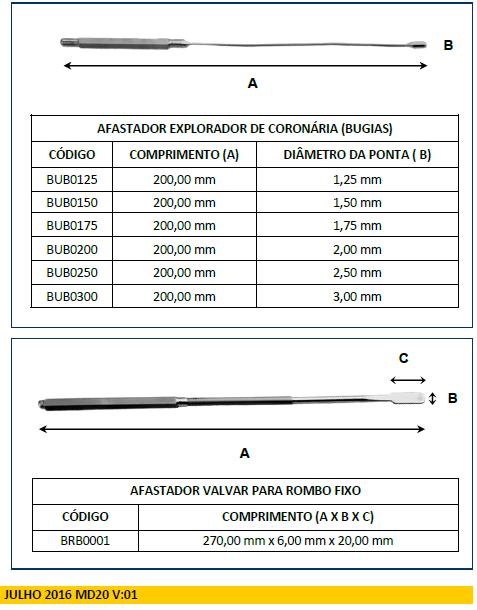 B

A

| AFASTADOR EXPLORADOR DE CORONÁRIA (BUGIAS) | | |
|---|---|---|
| CÓDIGO | COMPRIMENTO (A) | DIÂMETRO DA PONTA ( B) |
| BUB0125 | 200,00 mm | 1,25 mm |
| BUB0150 | 200,00 mm | 1,50 mm |
| BUB0175 | 200,00 mm | 1,75 mm |
| BUB0200 | 200,00 mm | 2,00 mm |
| BUB0250 | 200,00 mm | 2,50 mm |
| BUB0300 | 200,00 mm | 3,00 mm |

C

B

A

| AFASTADOR VALVAR PARA ROMBO FIXO | |
|---|---|
| CÓDIGO | COMPRIMENTO (A X B X C) |
| BRB0001 | 270,00 mm x 6,00 mm x 20,00 mm |

JULHO 2016 MD20 V:01